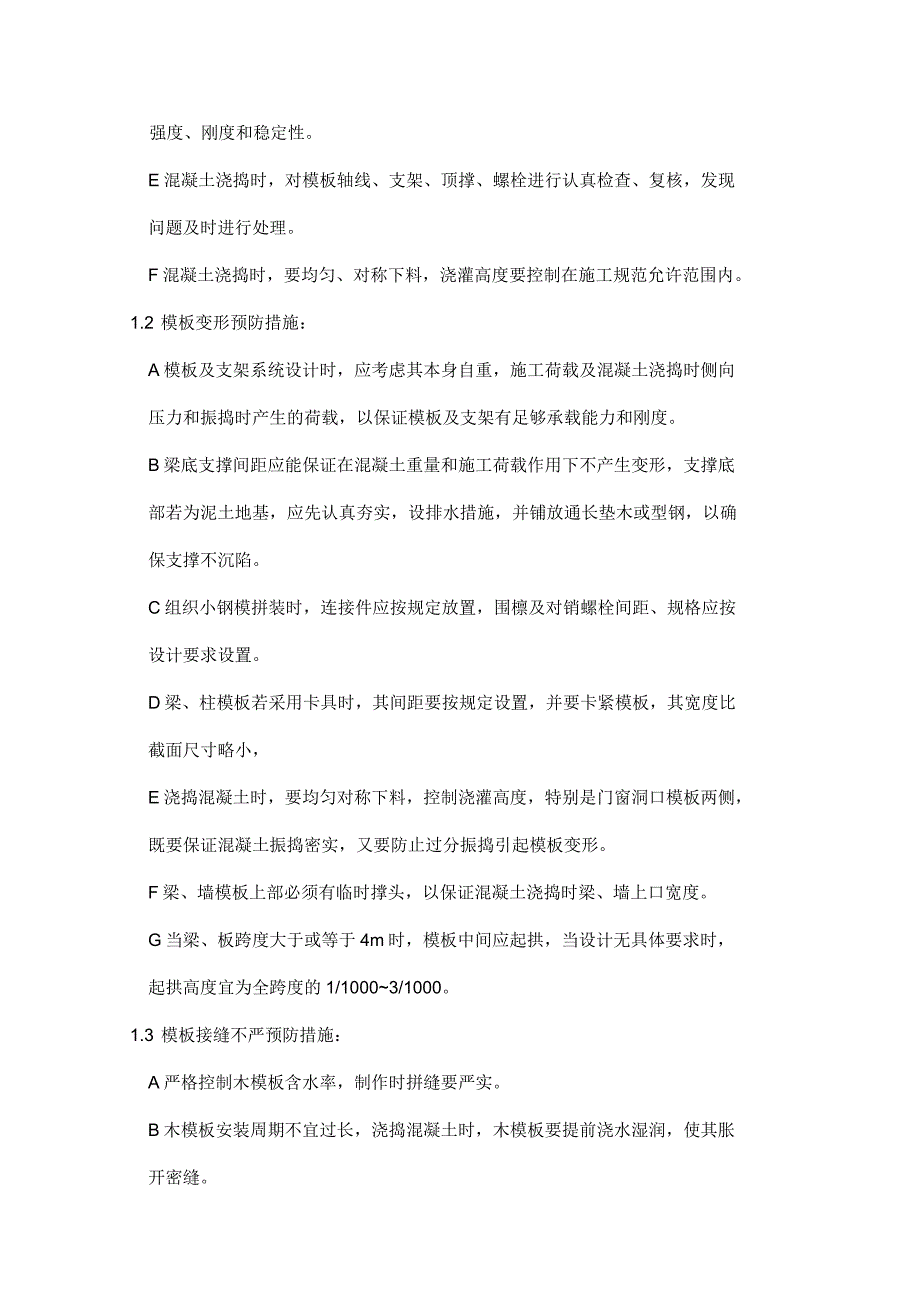 强度、刚度和稳定性。

E 混凝土浇捣时，对模板轴线、支架、顶撑、螺栓进行认真检查、复核，发现问题及时进行处理。

F 混凝土浇捣时，要均匀、对称下料，浇灌高度要控制在施工规范允许范围内。

1.2 模板变形预防措施：

A 模板及支架系统设计时，应考虑其本身自重，施工荷载及混凝土浇捣时侧向压力和振捣时产生的荷载，以保证模板及支架有足够承载能力和刚度。

B 梁底支撑间距应能保证在混凝土重量和施工荷载作用下不产生变形，支撑底部若为泥土地基，应先认真夯实，设排水措施，并铺放通长垫木或型钢，以确保支撑不沉陷。

C 组织小钢模拼装时，连接件应按规定放置，围檩及对销螺栓间距、规格应按设计要求设置。

D 梁、柱模板若采用卡具时，其间距要按规定设置，并要卡紧模板，其宽度比截面尺寸略小，

E 浇捣混凝土时，要均匀对称下料，控制浇灌高度，特别是门窗洞口模板两侧，既要保证混凝土振捣密实，又要防止过分振捣引起模板变形。

F 梁、墙模板上部必须有临时撑头，以保证混凝土浇捣时梁、墙上口宽度。

G 当梁、板跨度大于或等于 4m 时，模板中间应起拱，当设计无具体要求时，起拱高度宜为全跨度的 1/1000~3/1000。

1.3 模板接缝不严预防措施：

A 严格控制木模板含水率，制作时拼缝要严实。

B 木模板安装周期不宜过长，浇捣混凝土时，木模板要提前浇水湿润，使其胀开密缝。